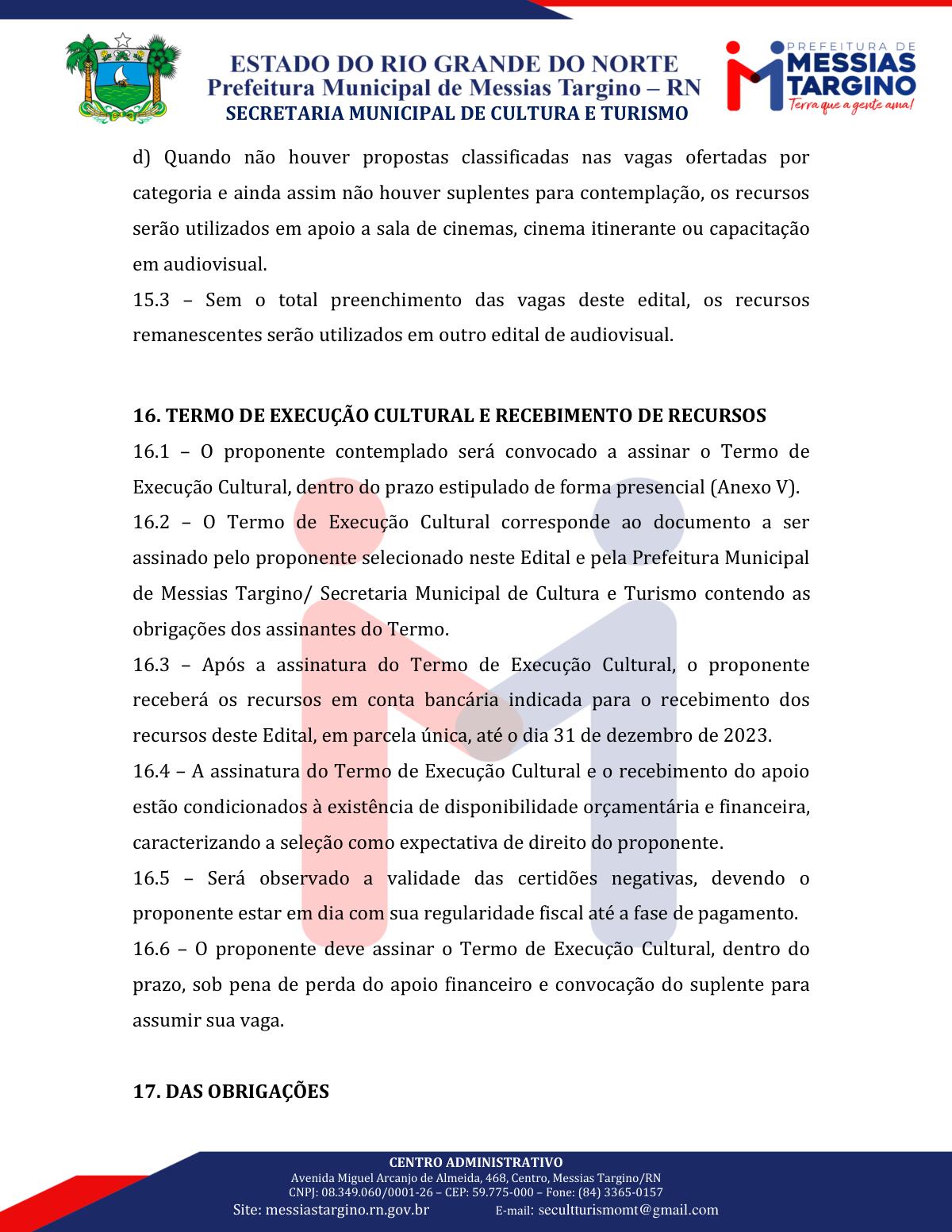 ESTADO DO RIO GRANDE DO NORTE
Prefeitura Municipal de Messias Targino – RN
SECRETARIA MUNICIPAL DE CULTURA E TURISMO

PREFEITURA DE MESSIAS TARGINO
Terra que a gente ama!

d) Quando não houver propostas classificadas nas vagas ofertadas por categoria e ainda assim não houver suplentes para contemplação, os recursos serão utilizados em apoio a sala de cinemas, cinema itinerante ou capacitação em audiovisual.
15.3 – Sem o total preenchimento das vagas deste edital, os recursos remanescentes serão utilizados em outro edital de audiovisual.

16. TERMO DE EXECUÇÃO CULTURAL E RECEBIMENTO DE RECURSOS
16.1 – O proponente contemplado será convocado a assinar o Termo de Execução Cultural, dentro do prazo estipulado de forma presencial (Anexo V).
16.2 – O Termo de Execução Cultural corresponde ao documento a ser assinado pelo proponente selecionado neste Edital e pela Prefeitura Municipal de Messias Targino/ Secretaria Municipal de Cultura e Turismo contendo as obrigações dos assinantes do Termo.
16.3 – Após a assinatura do Termo de Execução Cultural, o proponente receberá os recursos em conta bancária indicada para o recebimento dos recursos deste Edital, em parcela única, até o dia 31 de dezembro de 2023.
16.4 – A assinatura do Termo de Execução Cultural e o recebimento do apoio estão condicionados à existência de disponibilidade orçamentária e financeira, caracterizando a seleção como expectativa de direito do proponente.
16.5 – Será observado a validade das certidões negativas, devendo o proponente estar em dia com sua regularidade fiscal até a fase de pagamento.
16.6 – O proponente deve assinar o Termo de Execução Cultural, dentro do prazo, sob pena de perda do apoio financeiro e convocação do suplente para assumir sua vaga.

17. DAS OBRIGAÇÕES

CENTRO ADMINISTRATIVO
Avenida Miguel Arcanjo de Almeida, 468, Centro, Messias Targino/RN
CNPJ: 08.349.060/0001-26 – CEP: 59.775-000 – Fone: (84) 3365-0157
Site: messiastargino.rn.gov.br E-mail: secultturismomt@gmail.com